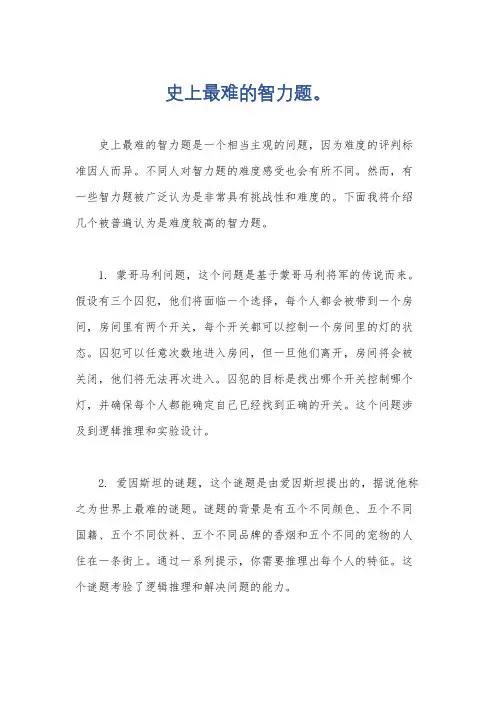 史上最难的智力题。

史上最难的智力题是一个相当主观的问题，因为难度的评判标准因人而异。不同人对智力题的难度感受也会有所不同。然而，有一些智力题被广泛认为是非常具有挑战性和难度的。下面我将介绍几个被普遍认为是难度较高的智力题。

1. 蒙哥马利问题，这个问题是基于蒙哥马利将军的传说而来。假设有三个囚犯，他们将面临一个选择，每个人都会被带到一个房间，房间里有两个开关，每个开关都可以控制一个房间里的灯的状态。囚犯可以任意次数地进入房间，但一旦他们离开，房间将会被关闭，他们将无法再次进入。囚犯的目标是找出哪个开关控制哪个灯，并确保每个人都能确定自己已经找到正确的开关。这个问题涉及到逻辑推理和实验设计。

2. 爱因斯坦的谜题，这个谜题是由爱因斯坦提出的，据说他称之为世界上最难的谜题。谜题的背景是有五个不同颜色、五个不同国籍、五个不同饮料、五个不同品牌的香烟和五个不同的宠物的人住在一条街上。通过一系列提示，你需要推理出每个人的特征。这个谜题考验了逻辑推理和解决问题的能力。